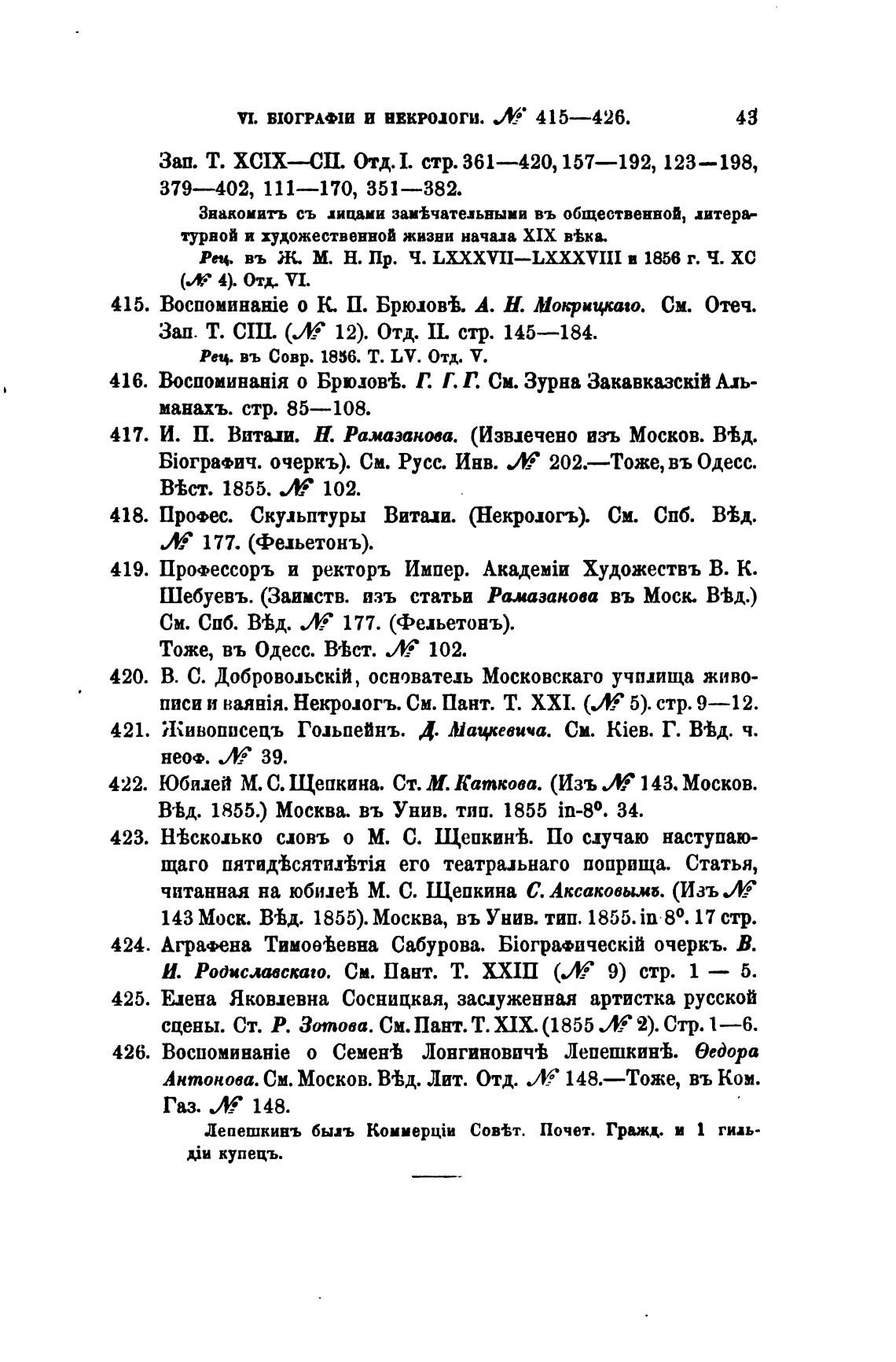 VI. БІОГРАФІИ И НЕКРОЛОГИ. № 415—426. 43

Зап. Т. XCIX—CII. Отд. I. стр. 361—420, 157—192, 123—198, 379—402, 111—170, 351—382.

Знакомитъ съ лицами замѣчательными въ общественной, литературной и художественной жизни начала XIX вѣка.

Рец. въ Ж. М. Н. Пр. Ч. LXXXVII—LXXXVIII и 1856 г. Ч. XC (№ 4). Отд. VI.

415. Воспоминаніе о К. П. Брюловѣ. А. Н. Мокрицкаго. См. Отеч. Зап. Т. CIII. (№ 12). Отд. II. стр. 145—184.

Рец. въ Совр. 1856. Т. LV. Отд. V.

416. Воспоминанія о Брюловѣ. Г. Г. Г. См. Зурна Закавказскій Альманахъ. стр. 85—108.

417. И. П. Витали. Н. Рамазанова. (Извлечено изъ Москов. Вѣд. Біографич. очеркъ). См. Русс. Инв. № 202.—Тоже, въ Одесс. Вѣст. 1855. № 102.

418. Профес. Скульптуры Витали. (Некрологъ). См. Спб. Вѣд. № 177. (Фельетонъ).

419. Профессоръ и ректоръ Импер. Академіи Художествъ В. К. Шебуевъ. (Заимств. изъ статьи Рамазанова въ Моск. Вѣд.) См. Спб. Вѣд. № 177. (Фельетонъ). Тоже, въ Одесс. Вѣст. № 102.

420. В. С. Добровольскій, основатель Московскаго училища живописи и ваянія. Некрологъ. См. Пант. Т. XXI. (№ 5). стр. 9—12.

421. Живописецъ Гольпейнъ. Д. Мацкевича. См. Кіев. Г. Вѣд. ч. неоф. № 39.

422. Юбилей М. С. Щепкина. Ст. М. Каткова. (Изъ № 143. Москов. Вѣд. 1855.) Москва. въ Унив. тип. 1855 in-8°. 34.

423. Нѣсколько словъ о М. С. Щепкинѣ. По случаю наступающаго пятидѣсятилѣтія его театральнаго поприща. Статья, читанная на юбилеѣ М. С. Щепкина С. Аксаковымъ. (Изъ № 143 Моск. Вѣд. 1855). Москва, въ Унив. тип. 1855. in 8°. 17 стр.

424. Аграфена Тимоѳѣевна Сабурова. Біографическій очеркъ. В. И. Родиславскаго. См. Пант. Т. XXIII (№ 9) стр. 1 — 5.

425. Елена Яковлевна Сосницкая, заслуженная артистка русской сцены. Ст. Р. Зотова. См. Пант. Т. XIX. (1855 № 2). Стр. 1—6.

426. Воспоминаніе о Семенѣ Лонгиновичѣ Лепешкинѣ. Ѳедора Антонова. См. Москов. Вѣд. Лит. Отд. № 148.—Тоже, въ Ком. Газ. № 148.

Лепешкинъ былъ Коммерціи Совѣт. Почет. Гражд. и 1 гильдіи купецъ.